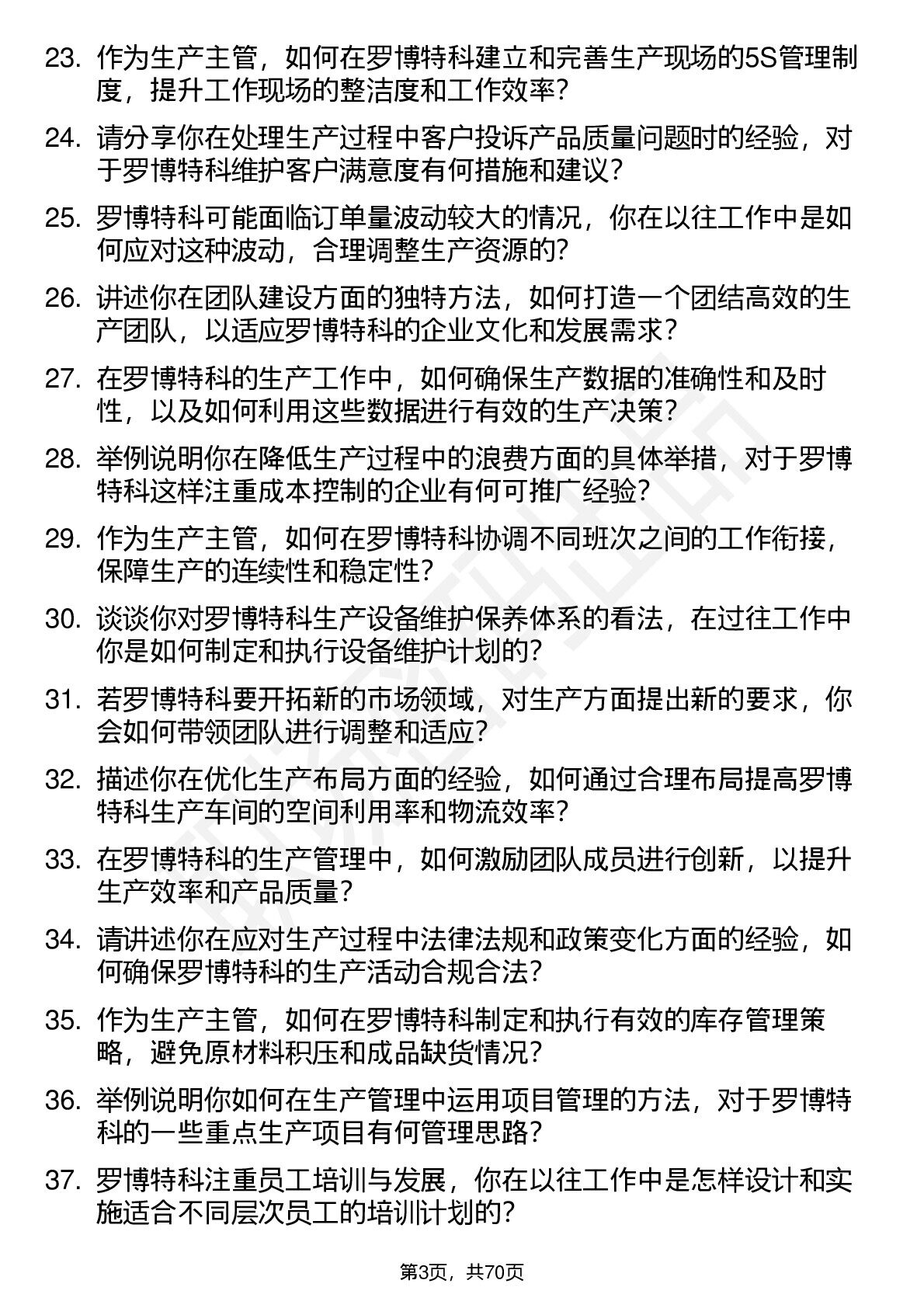 23. 作为生产主管，如何在罗博特科建立和完善生产现场的5S管理制度，提升工作现场的整洁度和工作效率？

24. 请分享你在处理生产过程中客户投诉产品质量问题时的经验，对于罗博特科维护客户满意度有何措施和建议？

25. 罗博特科可能面临订单量波动较大的情况，你在以往工作中是如何应对这种波动，合理调整生产资源的？

26. 讲述你在团队建设方面的独特方法，如何打造一个团结高效的生产团队，以适应罗博特科的企业文化和发展需求？

27. 在罗博特科的生产工作中，如何确保生产数据的准确性和及时性，以及如何利用这些数据进行有效的生产决策？

28. 举例说明你在降低生产过程中的浪费方面的具体举措，对于罗博特科这样注重成本控制的企业有何可推广经验？

29. 作为生产主管，如何在罗博特科协调不同班次之间的工作衔接，保障生产的连续性和稳定性？

30. 谈谈你对罗博特科生产设备维护保养体系的看法，在过往工作中你是如何制定和执行设备维护计划的？

31. 若罗博特科要开拓新的市场领域，对生产方面提出新的要求，你会如何带领团队进行调整和适应？

32. 描述你在优化生产布局方面的经验，如何通过合理布局提高罗博特科生产车间的空间利用率和物流效率？

33. 在罗博特科的生产管理中，如何激励团队成员进行创新，以提升生产效率和产品质量？

34. 请讲述你在应对生产过程中法律法规和政策变化方面的经验，如何确保罗博特科的生产活动合规合法？

35. 作为生产主管，如何在罗博特科制定和执行有效的库存管理策略，避免原材料积压和成品缺货情况？

36. 举例说明你如何在生产管理中运用项目管理的方法，对于罗博特科的一些重点生产项目有何管理思路？

37. 罗博特科注重员工培训与发展，你在以往工作中是怎样设计和实施适合不同层次员工的培训计划的？

第3页，共70页